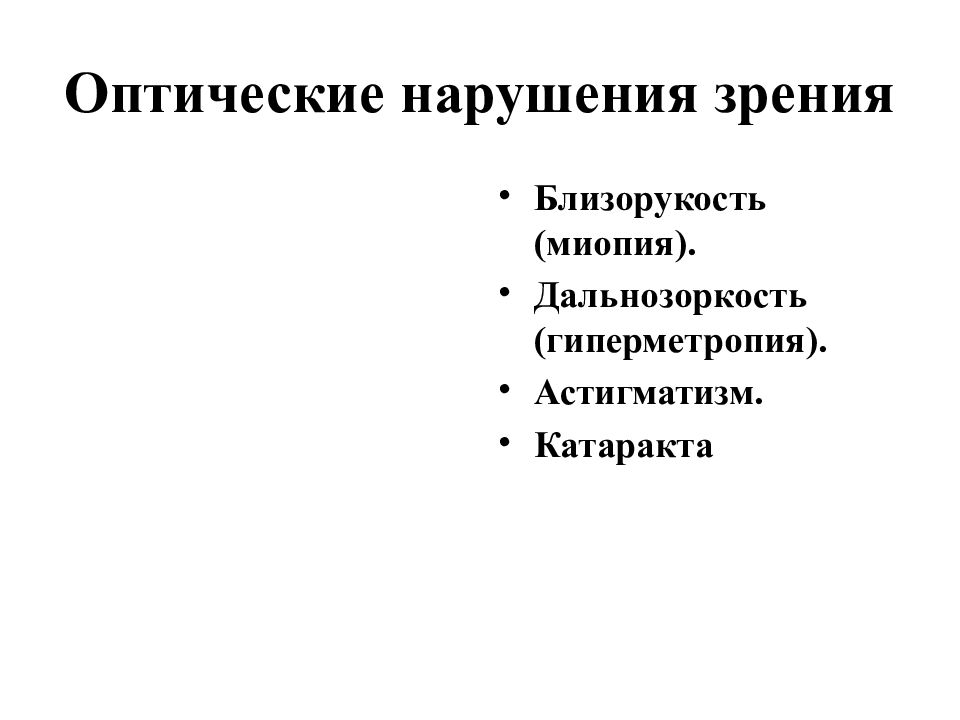 Оптические нарушения зрения

• Близорукость (миопия).
• Дальнозоркость (гиперметропия).
• Астигматизм.
• Катаракта